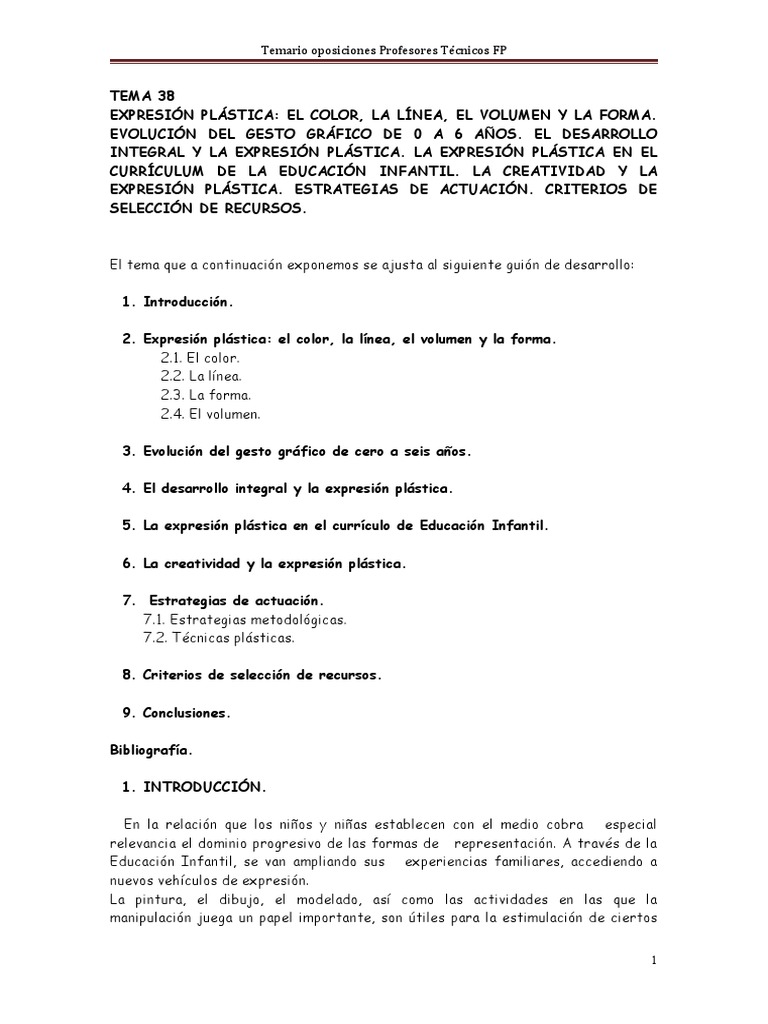 Temario oposiciones Profesores Técnicos FP

TEMA 38
EXPRESIÓN PLÁSTICA: EL COLOR, LA LÍNEA, EL VOLUMEN Y LA FORMA. EVOLUCIÓN DEL GESTO GRÁFICO DE 0 A 6 AÑOS. EL DESARROLLO INTEGRAL Y LA EXPRESIÓN PLÁSTICA. LA EXPRESIÓN PLÁSTICA EN EL CURRÍCULUM DE LA EDUCACIÓN INFANTIL. LA CREATIVIDAD Y LA EXPRESIÓN PLÁSTICA. ESTRATEGIAS DE ACTUACIÓN. CRITERIOS DE SELECCIÓN DE RECURSOS.

El tema que a continuación exponemos se ajusta al siguiente guión de desarrollo:

1. Introducción.

2. Expresión plástica: el color, la línea, el volumen y la forma.
2.1. El color.
2.2. La línea.
2.3. La forma.
2.4. El volumen.

3. Evolución del gesto gráfico de cero a seis años.

4. El desarrollo integral y la expresión plástica.

5. La expresión plástica en el currículo de Educación Infantil.

6. La creatividad y la expresión plástica.

7. Estrategias de actuación.
7.1. Estrategias metodológicas.
7.2. Técnicas plásticas.

8. Criterios de selección de recursos.

9. Conclusiones.

Bibliografía.

1. INTRODUCCIÓN.

En la relación que los niños y niñas establecen con el medio cobra especial relevancia el dominio progresivo de las formas de representación. A través de la Educación Infantil, se van ampliando sus experiencias familiares, accediendo a nuevos vehículos de expresión.
La pintura, el dibujo, el modelado, así como las actividades en las que la manipulación juega un papel importante, son útiles para la estimulación de ciertos

1